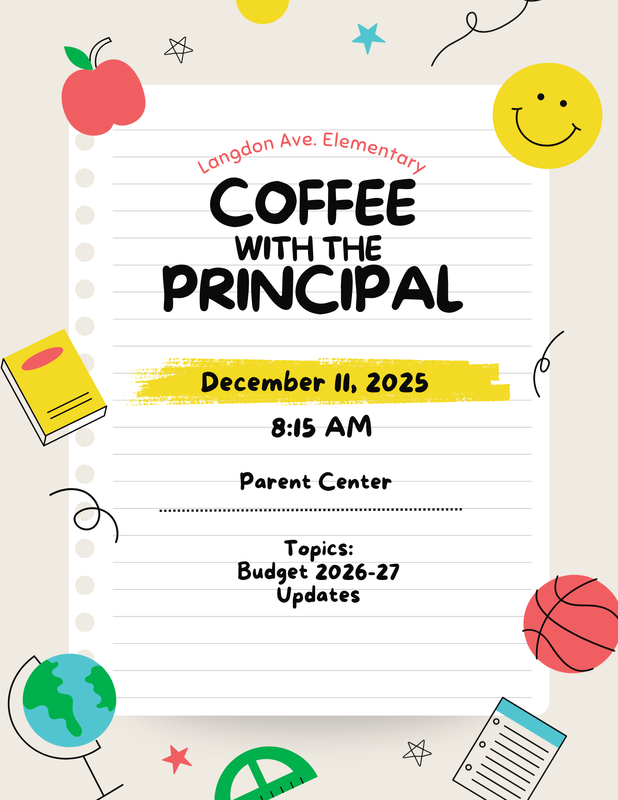 Langdon Ave. Elementary

COFFEE
WITH THE
PRINCIPAL

December 11, 2025

8:15 AM

Parent Center

Topics:
Budget 2026-27
Updates